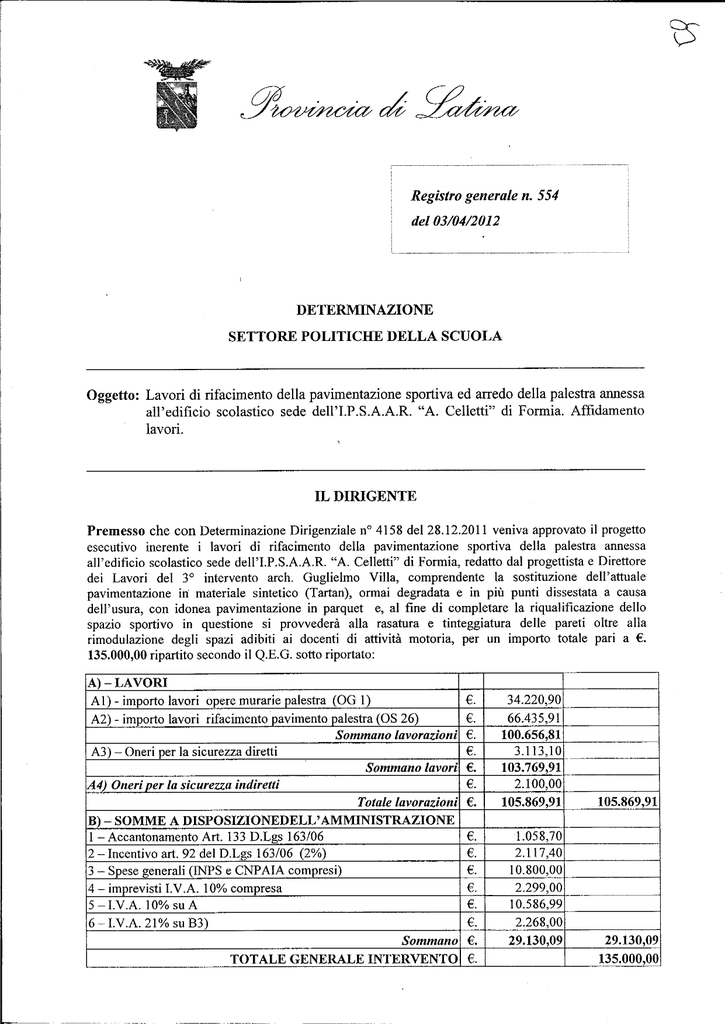 8

Provincia di Latina

Registro generale n. 554
del 03/04/2012

DETERMINAZIONE
SETTORE POLITICHE DELLA SCUOLA

Oggetto: Lavori di rifacimento della pavimentazione sportiva ed arredo della palestra annessa all'edificio scolastico sede dell'I.P.S.A.A.R. "A. Celletti" di Formia. Affidamento lavori.

IL DIRIGENTE

Premesso che con Determinazione Dirigenziale n° 4158 del 28.12.2011 veniva approvato il progetto esecutivo inerente i lavori di rifacimento della pavimentazione sportiva della palestra annessa all'edificio scolastico sede dell'I.P.S.A.A.R. "A. Celletti" di Formia, redatto dal progettista e Direttore dei Lavori del 3° intervento arch. Guglielmo Villa, comprendente la sostituzione dell'attuale pavimentazione in materiale sintetico (Tartan), ormai degradata e in più punti dissestata a causa dell'usura, con idonea pavimentazione in parquet e, al fine di completare la riqualificazione dello spazio sportivo in questione si provvederà alla rasatura e tinteggiatura delle pareti oltre alla rimodulazione degli spazi adibiti ai docenti di attività motoria, per un importo totale pari a €. 135.000,00 ripartito secondo il Q.E.G. sotto riportato:

| A) – LAVORI | | | |
|---|---|---|---|
| A1) - importo lavori opere murarie palestra (OG 1) | €. | 34.220,90 | |
| A2) - importo lavori rifacimento pavimento palestra (OS 26) | €. | 66.435,91 | |
| Sommano lavorazioni | €. | 100.656,81 | |
| A3) – Oneri per la sicurezza diretti | €. | 3.113,10 | |
| Sommano lavori | €. | 103.769,91 | |
| A4) Oneri per la sicurezza indiretti | €. | 2.100,00 | |
| Totale lavorazioni | €. | 105.869,91 | 105.869,91 |
| B) – SOMME A DISPOSIZIONEDELL'AMMINISTRAZIONE | | | |
| 1 – Accantonamento Art. 133 D.Lgs 163/06 | €. | 1.058,70 | |
| 2 – Incentivo art. 92 del D.Lgs 163/06 (2%) | €. | 2.117,40 | |
| 3 – Spese generali (INPS e CNPAIA compresi) | €. | 10.800,00 | |
| 4 – imprevisti I.V.A. 10% compresa | €. | 2.299,00 | |
| 5 – I.V.A. 10% su A | €. | 10.586,99 | |
| 6 – I.V.A. 21% su B3) | €. | 2.268,00 | |
| Sommano | €. | 29.130,09 | 29.130,09 |
| TOTALE GENERALE INTERVENTO | €. | | 135.000,00 |